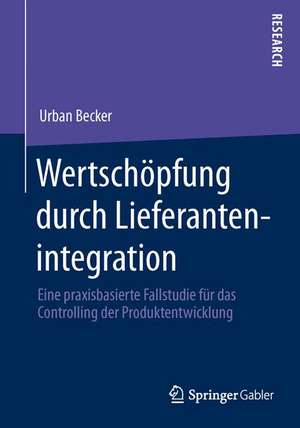 RESEARCH

Urban Becker

Wertschöpfung durch Lieferantenintegration

Eine praxisbasierte Fallstudie für das Controlling der Produktentwicklung

Springer Gabler